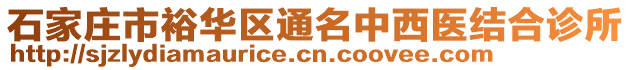 石家庄市裕华区通名中西医结合诊所
http://sjzlydiamaurice.cn.coovee.com